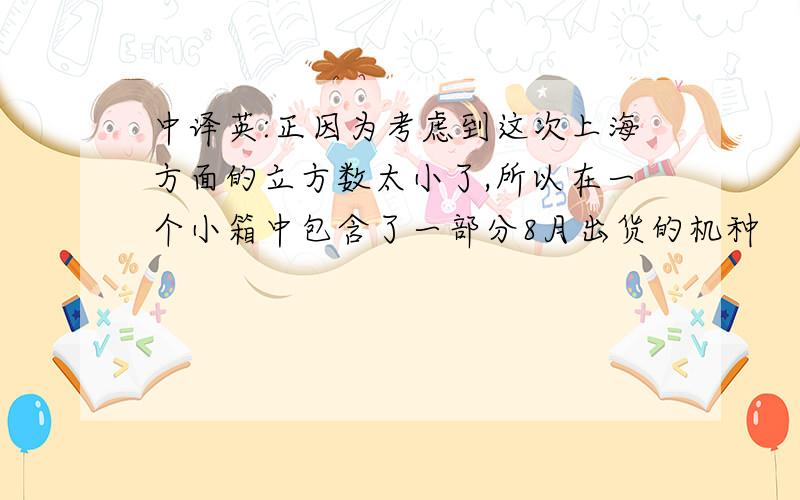 中译英:正因为考虑到这次上海方面的立方数太小了,所以在一个小箱中包含了一部分8月出货的机种